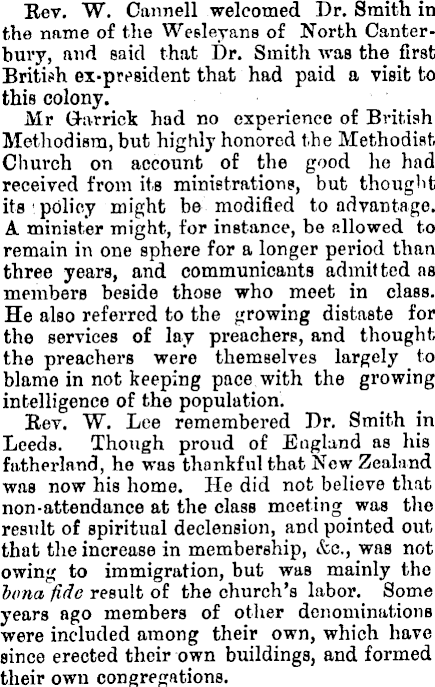 Rev. W. Cannell welcomed Dr. Smith in the name of the Wesleyans of North Canterbury, and said that Dr. Smith was the first British ex-president that had paid a visit to this colony.

Mr Garrick had no experience of British Methodism, but highly honored the Methodist Church on account of the good he had received from its ministrations, but thought its policy might be modified to advantage. A minister might, for instance, be allowed to remain in one sphere for a longer period than three years, and communicants admitted as members beside those who meet in class. He also referred to the growing distaste for the services of lay preachers, and thought the preachers were themselves largely to blame in not keeping pace with the growing intelligence of the population.

Rev. W. Lee remembered Dr. Smith in Leeds. Though proud of England as his fatherland, he was thankful that New Zealand was now his home. He did not believe that non-attendance at the class meeting was the result of spiritual declension, and pointed out that the increase in membership, &c., was not owing to immigration, but was mainly the bona fide result of the church's labor. Some years ago members of other denominations were included among their own, which have since erected their own buildings, and formed their own congregations.